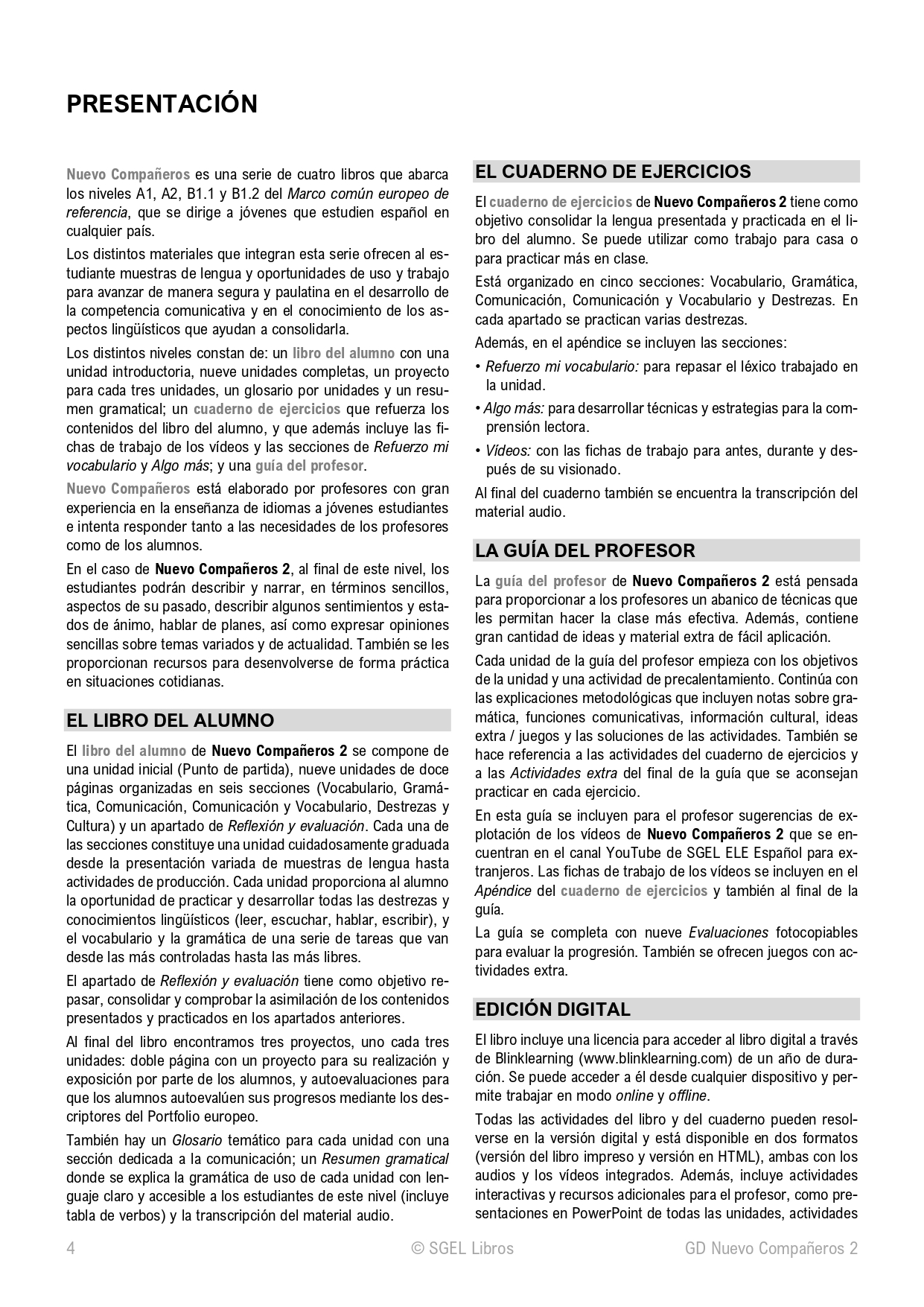 PRESENTACIÓN

Nuevo Compañeros es una serie de cuatro libros que abarca los niveles A1, A2, B1.1 y B1.2 del Marco común europeo de referencia, que se dirige a jóvenes que estudien español en cualquier país.

Los distintos materiales que integran esta serie ofrecen al estudiante muestras de lengua y oportunidades de uso y trabajo para avanzar de manera segura y paulatina en el desarrollo de la competencia comunicativa y en el conocimiento de los aspectos lingüísticos que ayudan a consolidarla.

Los distintos niveles constan de: un libro del alumno con una unidad introductoria, nueve unidades completas, un proyecto para cada tres unidades, un glosario por unidades y un resumen gramatical; un cuaderno de ejercicios que refuerza los contenidos del libro del alumno, y que además incluye las fichas de trabajo de los vídeos y las secciones de Refuerzo mi vocabulario y Algo más; y una guía del profesor.

Nuevo Compañeros está elaborado por profesores con gran experiencia en la enseñanza de idiomas a jóvenes estudiantes e intenta responder tanto a las necesidades de los profesores como de los alumnos.

En el caso de Nuevo Compañeros 2, al final de este nivel, los estudiantes podrán describir y narrar, en términos sencillos, aspectos de su pasado, describir algunos sentimientos y estados de ánimo, hablar de planes, así como expresar opiniones sencillas sobre temas variados y de actualidad. También se les proporcionan recursos para desenvolverse de forma práctica en situaciones cotidianas.

EL LIBRO DEL ALUMNO

El libro del alumno de Nuevo Compañeros 2 se compone de una unidad inicial (Punto de partida), nueve unidades de doce páginas organizadas en seis secciones (Vocabulario, Gramática, Comunicación, Comunicación y Vocabulario, Destrezas y Cultura) y un apartado de Reflexión y evaluación. Cada una de las secciones constituye una unidad cuidadosamente graduada desde la presentación variada de muestras de lengua hasta actividades de producción. Cada unidad proporciona al alumno la oportunidad de practicar y desarrollar todas las destrezas y conocimientos lingüísticos (leer, escuchar, hablar, escribir), y el vocabulario y la gramática de una serie de tareas que van desde las más controladas hasta las más libres.

El apartado de Reflexión y evaluación tiene como objetivo repasar, consolidar y comprobar la asimilación de los contenidos presentados y practicados en los apartados anteriores.

Al final del libro encontramos tres proyectos, uno cada tres unidades: doble página con un proyecto para su realización y exposición por parte de los alumnos, y autoevaluaciones para que los alumnos autoevalúen sus progresos mediante los descriptores del Portfolio europeo.

También hay un Glosario temático para cada unidad con una sección dedicada a la comunicación; un Resumen gramatical donde se explica la gramática de uso de cada unidad con lenguaje claro y accesible a los estudiantes de este nivel (incluye tabla de verbos) y la transcripción del material audio.

EL CUADERNO DE EJERCICIOS

El cuaderno de ejercicios de Nuevo Compañeros 2 tiene como objetivo consolidar la lengua presentada y practicada en el libro del alumno. Se puede utilizar como trabajo para casa o para practicar más en clase.

Está organizado en cinco secciones: Vocabulario, Gramática, Comunicación, Comunicación y Vocabulario y Destrezas. En cada apartado se practican varias destrezas.

Además, en el apéndice se incluyen las secciones:
• Refuerzo mi vocabulario: para repasar el léxico trabajado en la unidad.
• Algo más: para desarrollar técnicas y estrategias para la comprensión lectora.
• Vídeos: con las fichas de trabajo para antes, durante y después de su visionado.

Al final del cuaderno también se encuentra la transcripción del material audio.

LA GUÍA DEL PROFESOR

La guía del profesor de Nuevo Compañeros 2 está pensada para proporcionar a los profesores un abanico de técnicas que les permitan hacer la clase más efectiva. Además, contiene gran cantidad de ideas y material extra de fácil aplicación.

Cada unidad de la guía del profesor empieza con los objetivos de la unidad y una actividad de precalentamiento. Continúa con las explicaciones metodológicas que incluyen notas sobre gramática, funciones comunicativas, información cultural, ideas extra / juegos y las soluciones de las actividades. También se hace referencia a las actividades del cuaderno de ejercicios y a las Actividades extra del final de la guía que se aconsejan practicar en cada ejercicio.

En esta guía se incluyen para el profesor sugerencias de explotación de los vídeos de Nuevo Compañeros 2 que se encuentran en el canal YouTube de SGEL ELE Español para extranjeros. Las fichas de trabajo de los vídeos se incluyen en el Apéndice del cuaderno de ejercicios y también al final de la guía.

La guía se completa con nueve Evaluaciones fotocopiables para evaluar la progresión. También se ofrecen juegos con actividades extra.

EDICIÓN DIGITAL

El libro incluye una licencia para acceder al libro digital a través de Blinklearning (www.blinklearning.com) de un año de duración. Se puede acceder a él desde cualquier dispositivo y permite trabajar en modo online y offline.

Todas las actividades del libro y del cuaderno pueden resolverse en la versión digital y está disponible en dos formatos (versión del libro impreso y versión en HTML), ambas con los audios y los vídeos integrados. Además, incluye actividades interactivas y recursos adicionales para el profesor, como presentaciones en PowerPoint de todas las unidades, actividades

4 © SGEL Libros GD Nuevo Compañeros 2